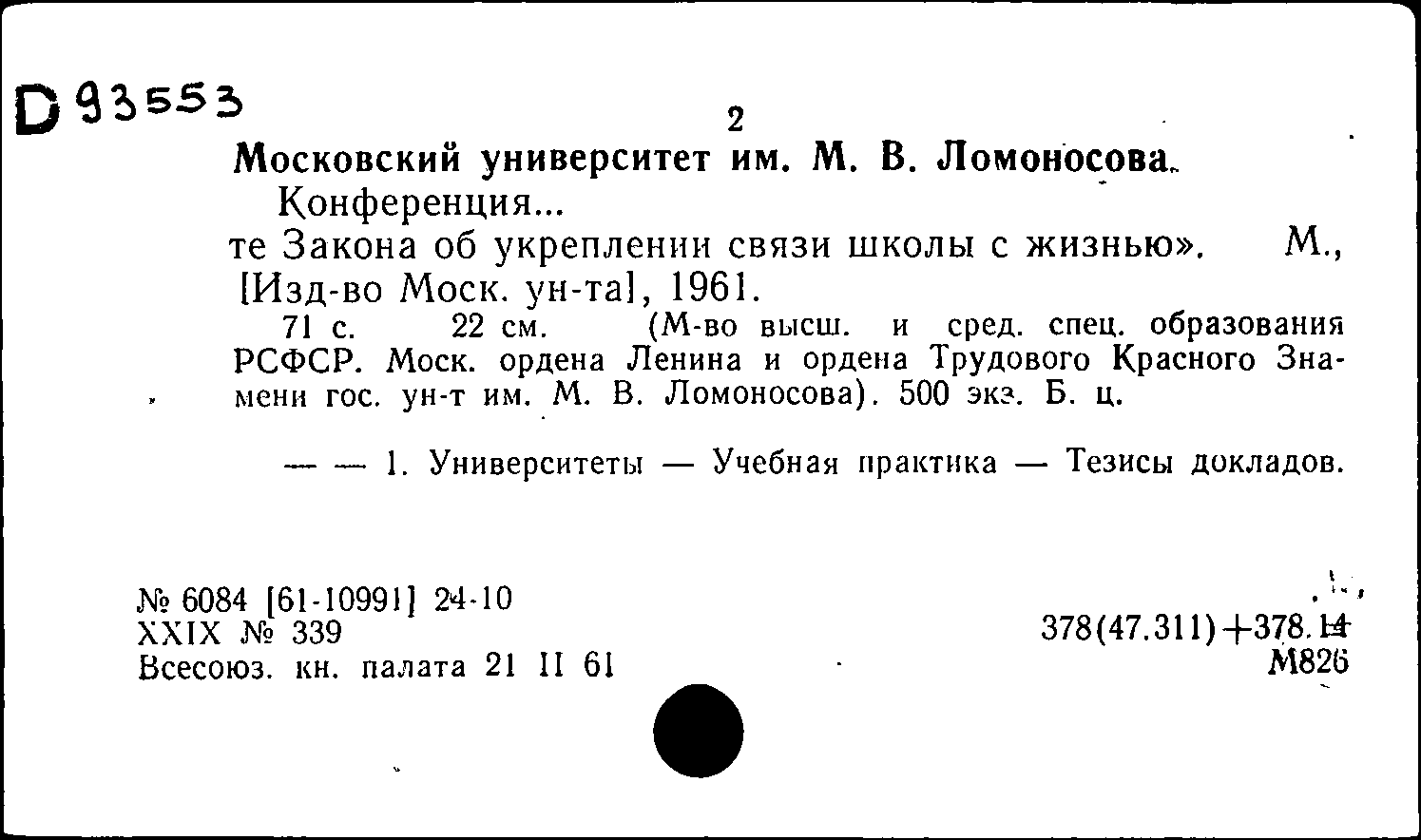 D 93553

2

Московский университет им. М. В. Ломоносова.

Конференция...

те Закона об укреплении связи школы с жизнью». М., [Изд-во Моск. ун-та], 1961.

71 с. 22 см. (М-во высш. и сред. спец. образования РСФСР. Моск. ордена Ленина и ордена Трудового Красного Знамени гос. ун-т им. М. В. Ломоносова). 500 экз. Б. ц.

— — 1. Университеты — Учебная практика — Тезисы докладов.

№ 6084 [61-10991] 24-10
XXIX № 339
Всесоюз. кн. палата 21 II 61

378(47.311)+378.14
М826